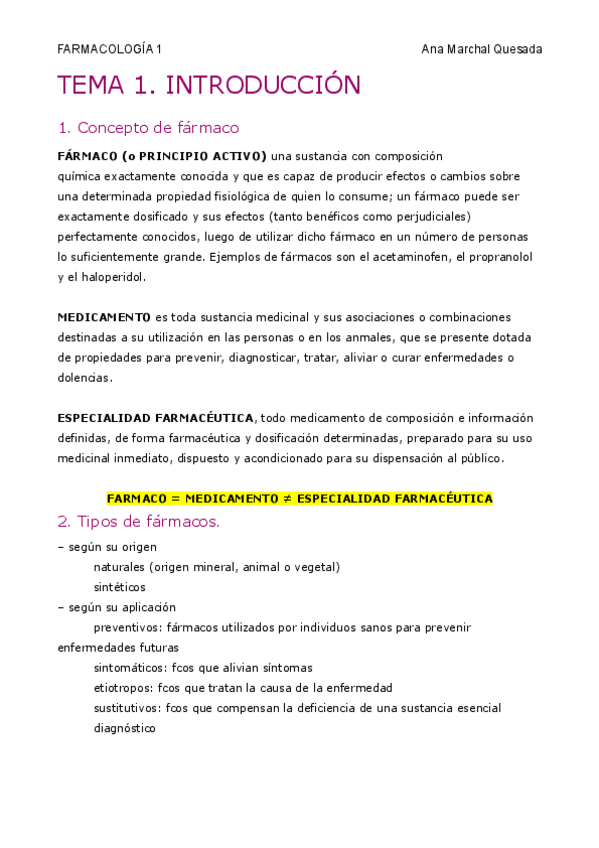 FARMACOLOGÍA 1 Ana Marchal Quesada

TEMA 1. INTRODUCCIÓN

1. Concepto de fármaco

FÁRMACO (o PRINCIPIO ACTIVO) una sustancia con composición química exactamente conocida y que es capaz de producir efectos o cambios sobre una determinada propiedad fisiológica de quien lo consume; un fármaco puede ser exactamente dosificado y sus efectos (tanto benéficos como perjudiciales) perfectamente conocidos, luego de utilizar dicho fármaco en un número de personas lo suficientemente grande. Ejemplos de fármacos son el acetaminofen, el propranolol y el haloperidol.

MEDICAMENTO es toda sustancia medicinal y sus asociaciones o combinaciones destinadas a su utilización en las personas o en los anmales, que se presente dotada de propiedades para prevenir, diagnosticar, tratar, aliviar o curar enfermedades o dolencias.

ESPECIALIDAD FARMACÉUTICA, todo medicamento de composición e información definidas, de forma farmacéutica y dosificación determinadas, preparado para su uso medicinal inmediato, dispuesto y acondicionado para su dispensación al público.

FARMACO = MEDICAMENTO ≠ ESPECIALIDAD FARMACÉUTICA

2. Tipos de fármacos.

– según su origen
naturales (origen mineral, animal o vegetal)
sintéticos
– según su aplicación
preventivos: fármacos utilizados por individuos sanos para prevenir enfermedades futuras
sintomáticos: fcos que alivian síntomas
etiotropos: fcos que tratan la causa de la enfermedad
sustitutivos: fcos que compensan la deficiencia de una sustancia esencial
diagnóstico